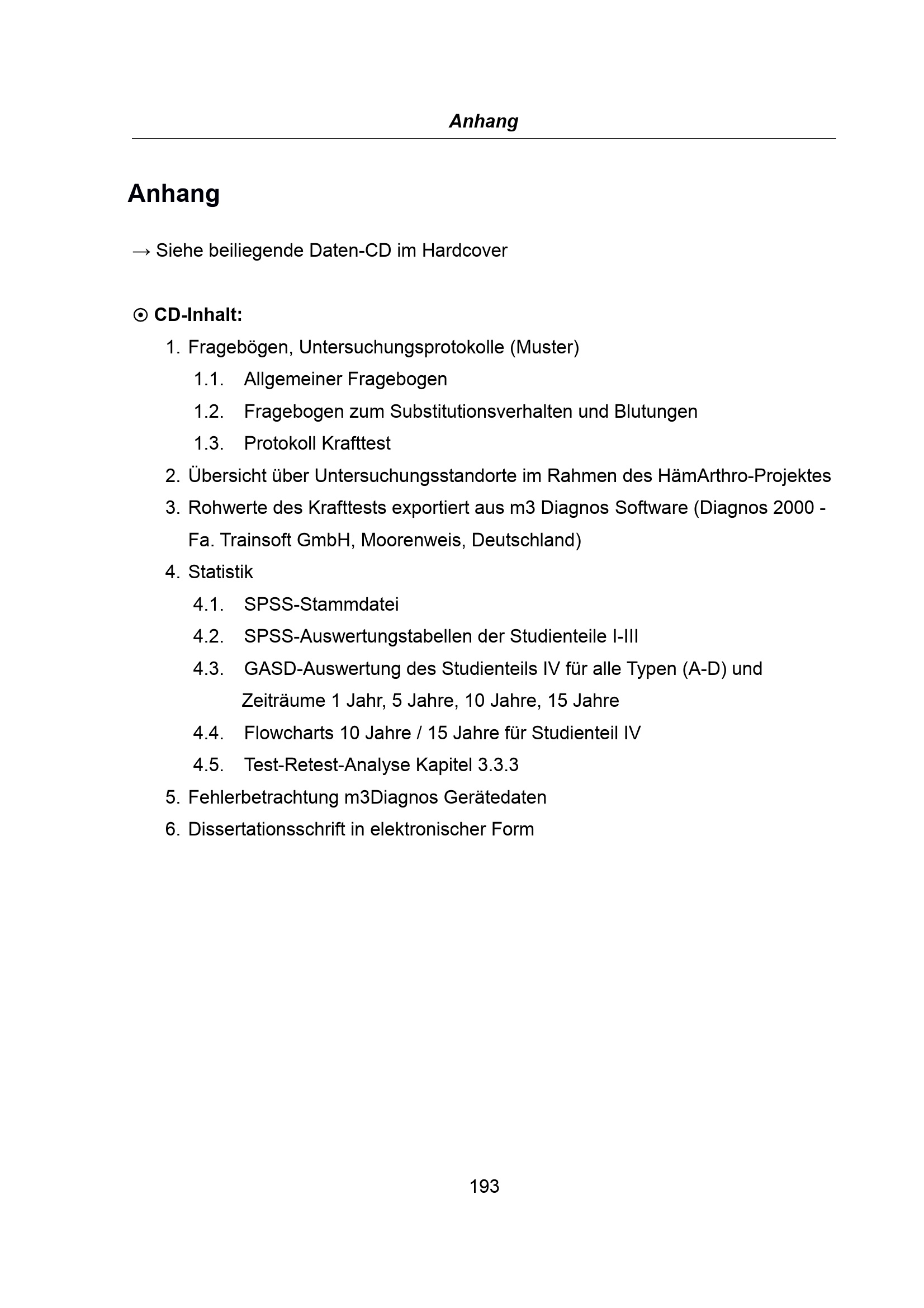 Anhang

Anhang

→ Siehe beiliegende Daten-CD im Hardcover

⊙ CD-Inhalt:

1. Fragebögen, Untersuchungsprotokolle (Muster)
1.1. Allgemeiner Fragebogen
1.2. Fragebogen zum Substitutionsverhalten und Blutungen
1.3. Protokoll Krafttest
2. Übersicht über Untersuchungsstandorte im Rahmen des HämArthro-Projektes
3. Rohwerte des Krafttests exportiert aus m3 Diagnos Software (Diagnos 2000 - Fa. Trainsoft GmbH, Moorenweis, Deutschland)
4. Statistik
4.1. SPSS-Stammdatei
4.2. SPSS-Auswertungstabellen der Studienteile I-III
4.3. GASD-Auswertung des Studienteils IV für alle Typen (A-D) und Zeiträume 1 Jahr, 5 Jahre, 10 Jahre, 15 Jahre
4.4. Flowcharts 10 Jahre / 15 Jahre für Studienteil IV
4.5. Test-Retest-Analyse Kapitel 3.3.3
5. Fehlerbetrachtung m3Diagnos Gerätedaten
6. Dissertationsschrift in elektronischer Form

193